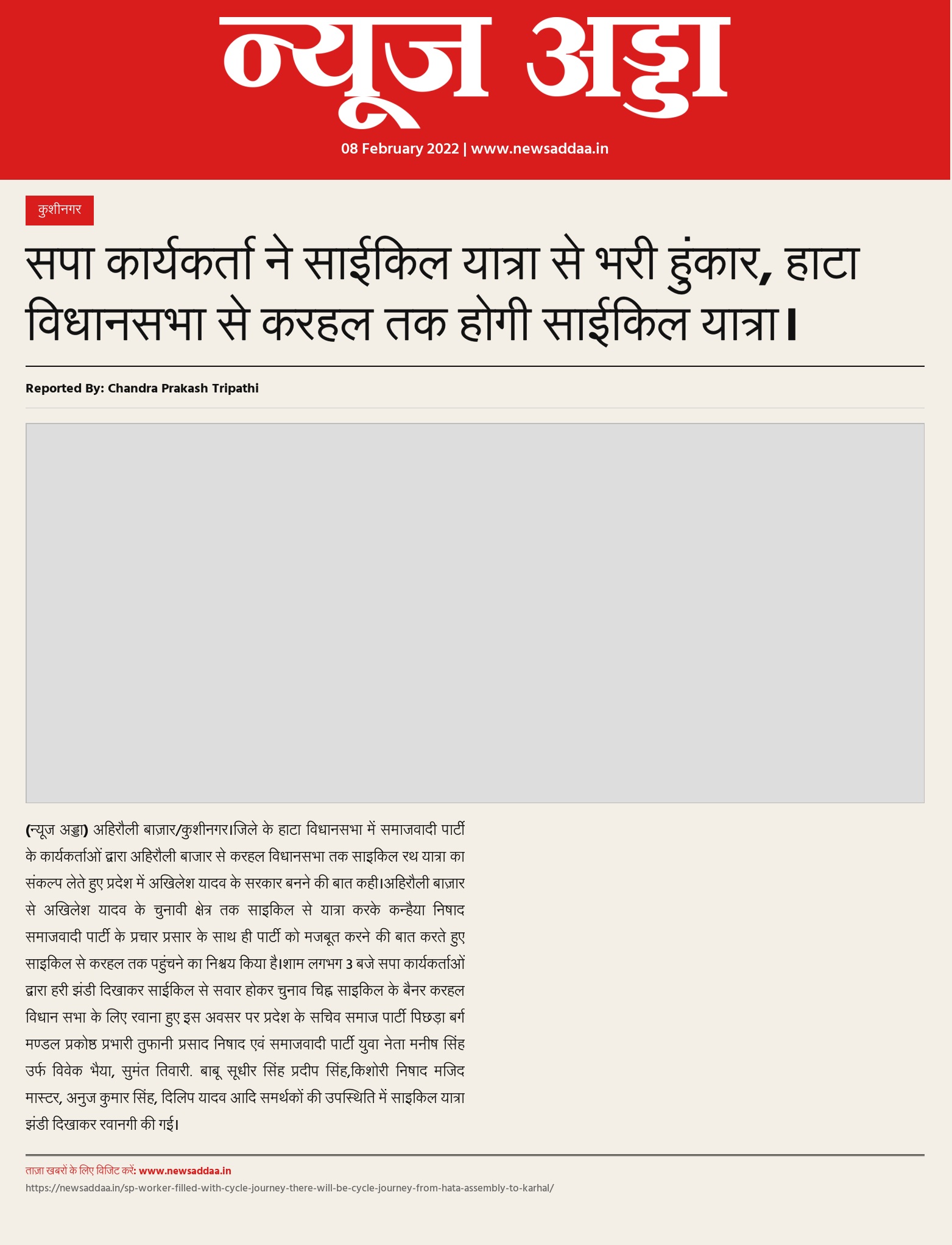 न्यूज अड्डा

08 February 2022 | www.newsaddaa.in

कुशीनगर

सपा कार्यकर्ता ने साईकिल यात्रा से भरी हुंकार, हाटा विधानसभा से करहल तक होगी साईकिल यात्रा।

Reported By: Chandra Prakash Tripathi

(न्यूज अड्डा) अहिरौली बाज़ार/कुशीनगर।जिले के हाटा विधानसभा में समाजवादी पार्टी के कार्यकर्ताओं द्वारा अहिरौली बाजार से करहल विधानसभा तक साइकिल रथ यात्रा का संकल्प लेते हुए प्रदेश में अखिलेश यादव के सरकार बनने की बात कही।अहिरौली बाज़ार से अखिलेश यादव के चुनावी क्षेत्र तक साइकिल से यात्रा करके कन्हैया निषाद समाजवादी पार्टी के प्रचार प्रसार के साथ ही पार्टी को मजबूत करने की बात करते हुए साइकिल से करहल तक पहुंचने का निश्चय किया है।शाम लगभग 3 बजे सपा कार्यकर्ताओं द्वारा हरी झंडी दिखाकर साईकिल से सवार होकर चुनाव चिह्न साइकिल के बैनर करहल विधान सभा के लिए रवाना हुए इस अवसर पर प्रदेश के सचिव समाज पार्टी पिछड़ा बर्ग मण्डल प्रकोष्ठ प्रभारी तुफानी प्रसाद निषाद एवं समाजवादी पार्टी युवा नेता मनीष सिंह उर्फ विवेक भैया, सुमंत तिवारी. बाबू सूधीर सिंह प्रदीप सिंह,किशोरी निषाद मजिद मास्टर, अनुज कुमार सिंह, दिलिप यादव आदि समर्थकों की उपस्थिति में साइकिल यात्रा झंडी दिखाकर रवानगी की गई।

ताज़ा खबरों के लिए विजिट करें: www.newsaddaa.in
https://newsaddaa.in/sp-worker-filled-with-cycle-journey-there-will-be-cycle-journey-from-hata-assembly-to-karhal/